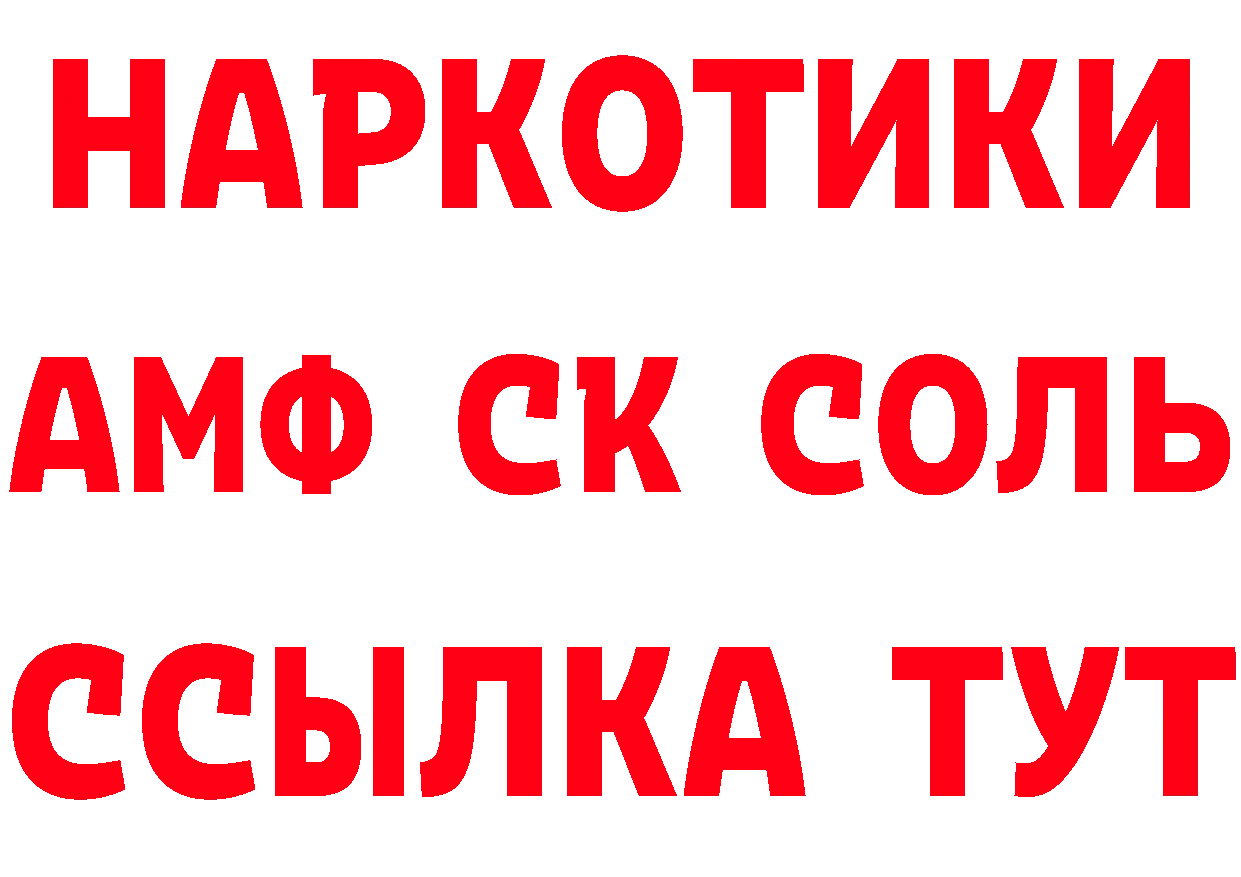 НАРКОТИКИ

АМФ СК СОЛЬ

ССЫЛКА ТУТ